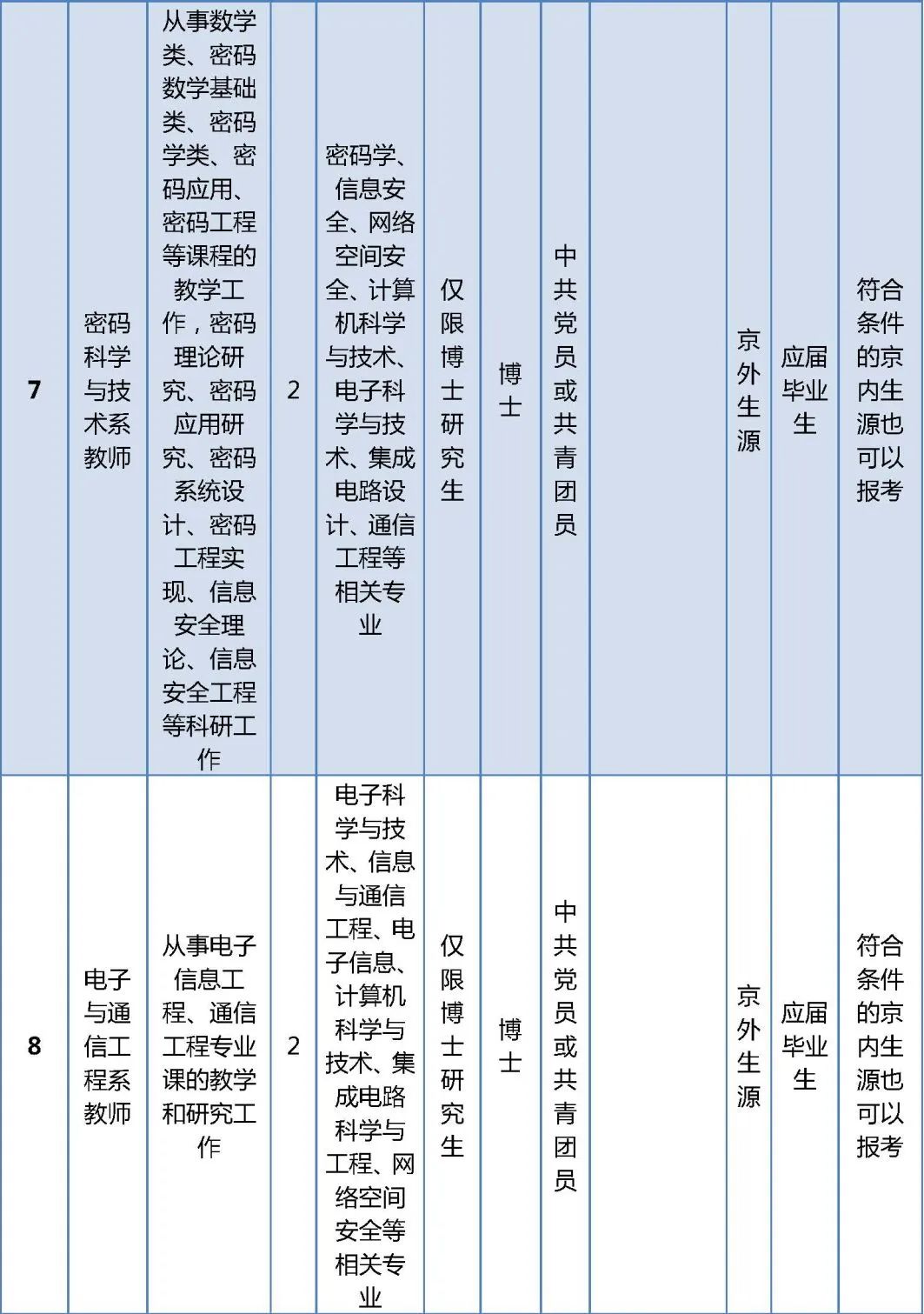 | 7 | 密码科学与技术系教师 | 从事数学类、密码数学基础类、密码学类、密码应用、密码工程等课程的教学工作，密码理论研究、密码应用研究、密码系统设计、密码工程实现、信息安全理论、信息安全工程等科研工作 | 2 | 密码学、信息安全、网络空间安全、计算机科学与技术、电子科学与技术、集成电路设计、通信工程等相关专业 | 仅限博士研究生 | 博士 | 中共党员或共青团员 |  | 京外生源 | 应届毕业生 | 符合条件的京内生源也可以报考 |
|---|---|---|---|---|---|---|---|---|---|---|---|
| 8 | 电子与通信工程系教师 | 从事电子信息工程、通信工程专业课的教学和研究工作 | 2 | 电子科学与技术、信息与通信工程、电子信息、计算机科学与技术、集成电路科学与工程、网络空间安全等相关专业 | 仅限博士研究生 | 博士 | 中共党员或共青团员 |  | 京外生源 | 应届毕业生 | 符合条件的京内生源也可以报考 |